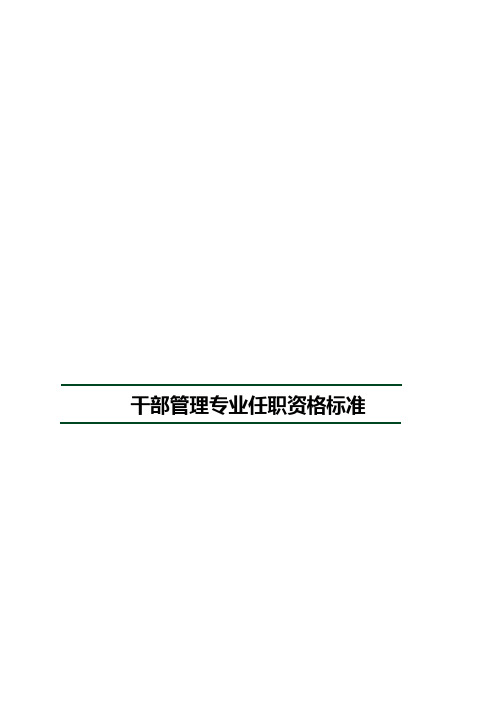 干部管理专业任职资格标准